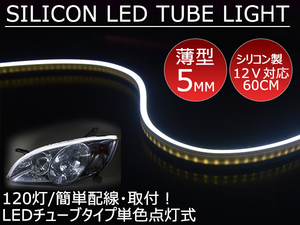 SILICON LED TUBE LIGHT

薄型
5MM

シリコン製
12V対応
60CM

120灯/簡単配線・取付！
LEDチューブタイプ単色点灯式